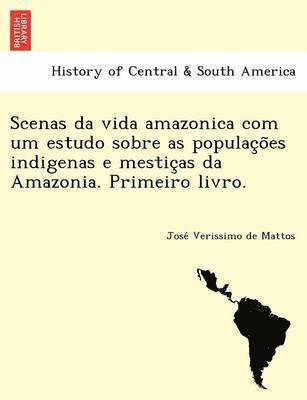 BRITISH LIBRARY

History of Central & South America

Scenas da vida amazonica com um estudo sobre as populações indigenas e mestiças da Amazonia. Primeiro livro.

José Verissimo de Mattos